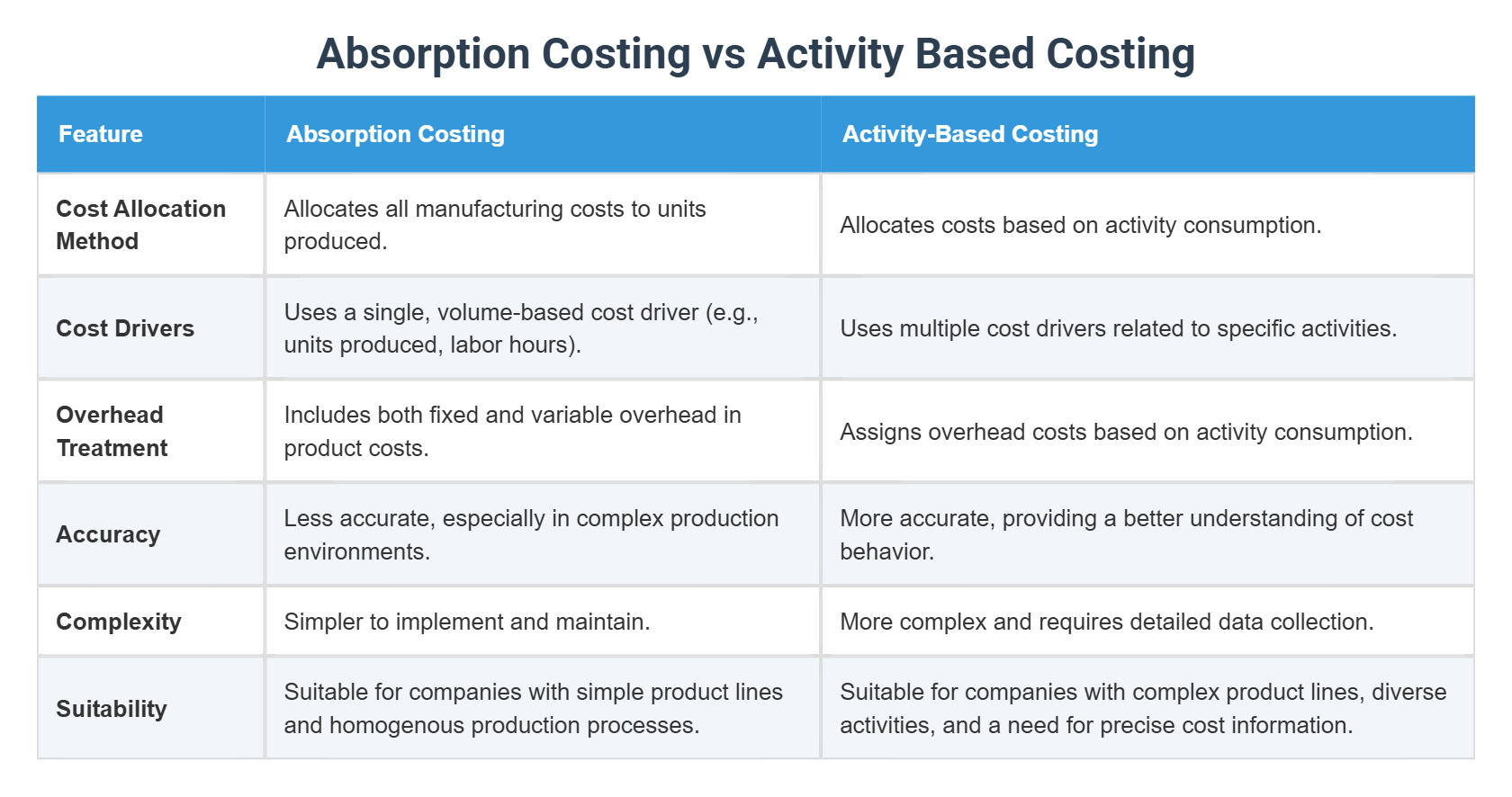 Absorption Costing vs Activity Based Costing

| Feature | Absorption Costing | Activity-Based Costing |
|---|---|---|
| Cost Allocation Method | Allocates all manufacturing costs to units produced. | Allocates costs based on activity consumption. |
| Cost Drivers | Uses a single, volume-based cost driver (e.g., units produced, labor hours). | Uses multiple cost drivers related to specific activities. |
| Overhead Treatment | Includes both fixed and variable overhead in product costs. | Assigns overhead costs based on activity consumption. |
| Accuracy | Less accurate, especially in complex production environments. | More accurate, providing a better understanding of cost behavior. |
| Complexity | Simpler to implement and maintain. | More complex and requires detailed data collection. |
| Suitability | Suitable for companies with simple product lines and homogenous production processes. | Suitable for companies with complex product lines, diverse activities, and a need for precise cost information. |